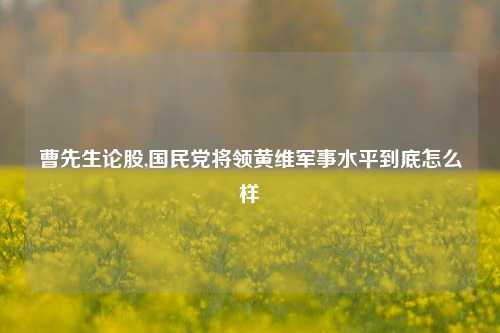 曹先生论股,国民党将领黄维军事水平到底怎么样